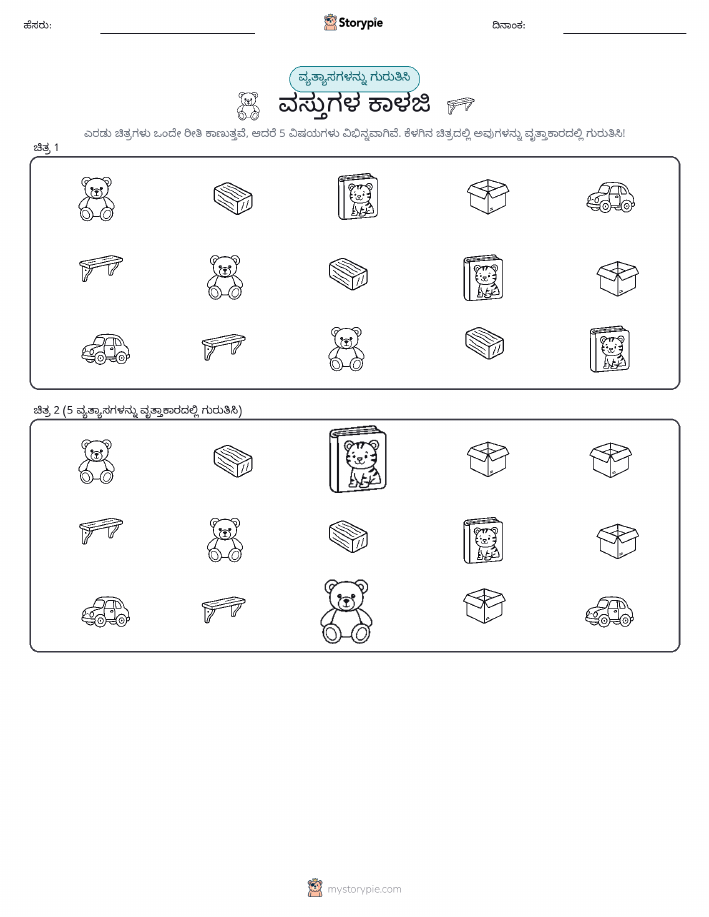 ಹೆಸರು: ____ Storypie ದಿನಾಂಕ: ____

ವ್ಯತ್ಯಾಸಗಳನ್ನು ಗುರುತಿಸಿ

ವಸ್ತುಗಳ ಕಾಳಜಿ

ಎರಡು ಚಿತ್ರಗಳು ಒಂದೇ ರೀತಿ ಕಾಣುತ್ತವೆ, ಆದರೆ 5 ವಿಷಯಗಳು ವಿಭಿನ್ನವಾಗಿವೆ. ಕೆಳಗಿನ ಚಿತ್ರದಲ್ಲಿ ಅವುಗಳನ್ನು ವೃತ್ತಾಕಾರದಲ್ಲಿ ಗುರುತಿಸಿ!

ಚಿತ್ರ 1

ಚಿತ್ರ 2 (5 ವ್ಯತ್ಯಾಸಗಳನ್ನು ವೃತ್ತಾಕಾರದಲ್ಲಿ ಗುರುತಿಸಿ)

mystorypie.com